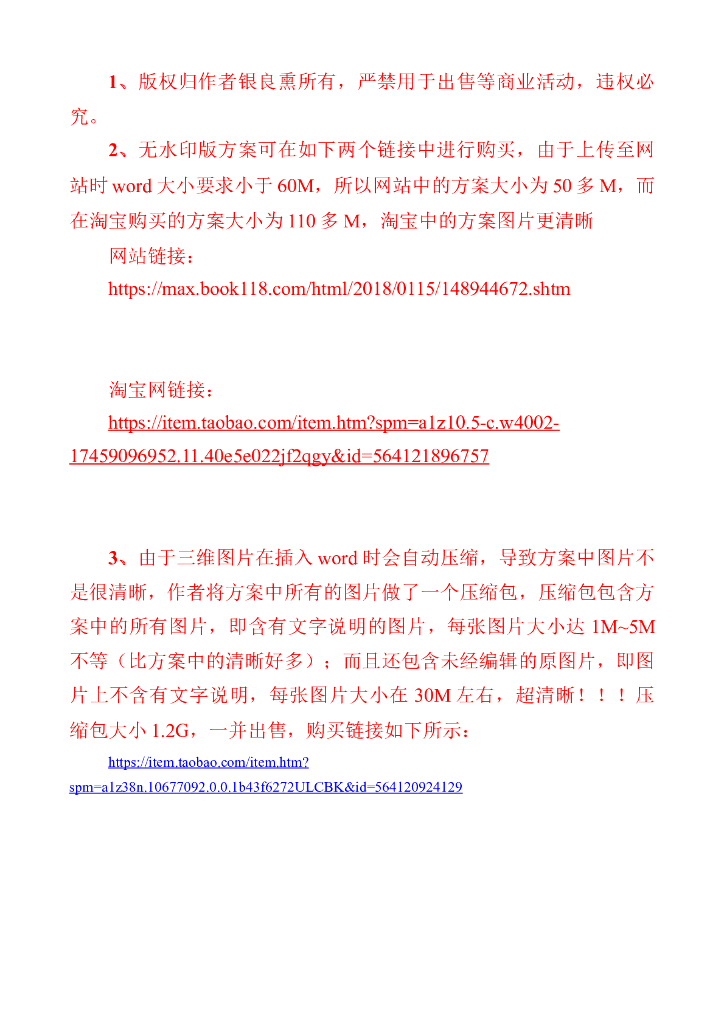 1、版权归作者银良熏所有，严禁用于出售等商业活动，违权必究。

2、无水印版方案可在如下两个链接中进行购买，由于上传至网站时 word 大小要求小于 60M，所以网站中的方案大小为 50 多 M，而在淘宝购买的方案大小为 110 多 M，淘宝中的方案图片更清晰

网站链接：

https://max.book118.com/html/2018/0115/148944672.shtm

淘宝网链接：

https://item.taobao.com/item.htm?spm=a1z10.5-c.w4002-17459096952.11.40e5e022jf2qgy&id=564121896757

3、由于三维图片在插入 word 时会自动压缩，导致方案中图片不是很清晰，作者将方案中所有的图片做了一个压缩包，压缩包包含方案中的所有图片，即含有文字说明的图片，每张图片大小达 1M~5M 不等（比方案中的清晰好多）；而且还包含未经编辑的原图片，即图片上不含有文字说明，每张图片大小在 30M 左右，超清晰！！！压缩包大小 1.2G，一并出售，购买链接如下所示：

https://item.taobao.com/item.htm?spm=a1z38n.10677092.0.0.1b43f6272ULCBK&id=564120924129